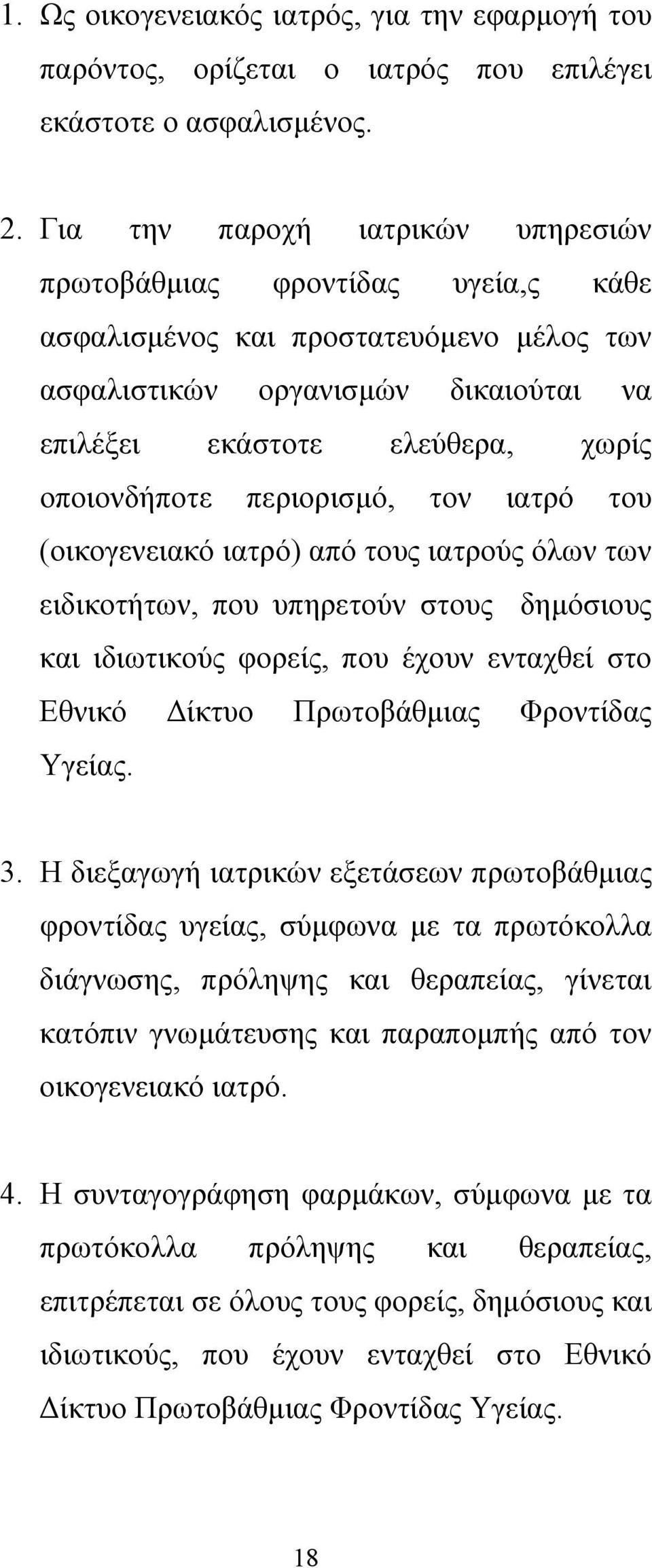 1. Ως οικογενειακός ιατρός, για την εφαρμογή του παρόντος, ορίζεται ο ιατρός που επιλέγει εκάστοτε ο ασφαλισμένος.

2. Για την παροχή ιατρικών υπηρεσιών πρωτοβάθμιας φροντίδας υγεία,ς κάθε ασφαλισμένος και προστατευόμενο μέλος των ασφαλιστικών οργανισμών δικαιούται να επιλέξει εκάστοτε ελεύθερα, χωρίς οποιονδήποτε περιορισμό, τον ιατρό του (οικογενειακό ιατρό) από τους ιατρούς όλων των ειδικοτήτων, που υπηρετούν στους δημόσιους και ιδιωτικούς φορείς, που έχουν ενταχθεί στο Εθνικό Δίκτυο Πρωτοβάθμιας Φροντίδας Υγείας.

3. Η διεξαγωγή ιατρικών εξετάσεων πρωτοβάθμιας φροντίδας υγείας, σύμφωνα με τα πρωτόκολλα διάγνωσης, πρόληψης και θεραπείας, γίνεται κατόπιν γνωμάτευσης και παραπομπής από τον οικογενειακό ιατρό.

4. Η συνταγογράφηση φαρμάκων, σύμφωνα με τα πρωτόκολλα πρόληψης και θεραπείας, επιτρέπεται σε όλους τους φορείς, δημόσιους και ιδιωτικούς, που έχουν ενταχθεί στο Εθνικό Δίκτυο Πρωτοβάθμιας Φροντίδας Υγείας.

18